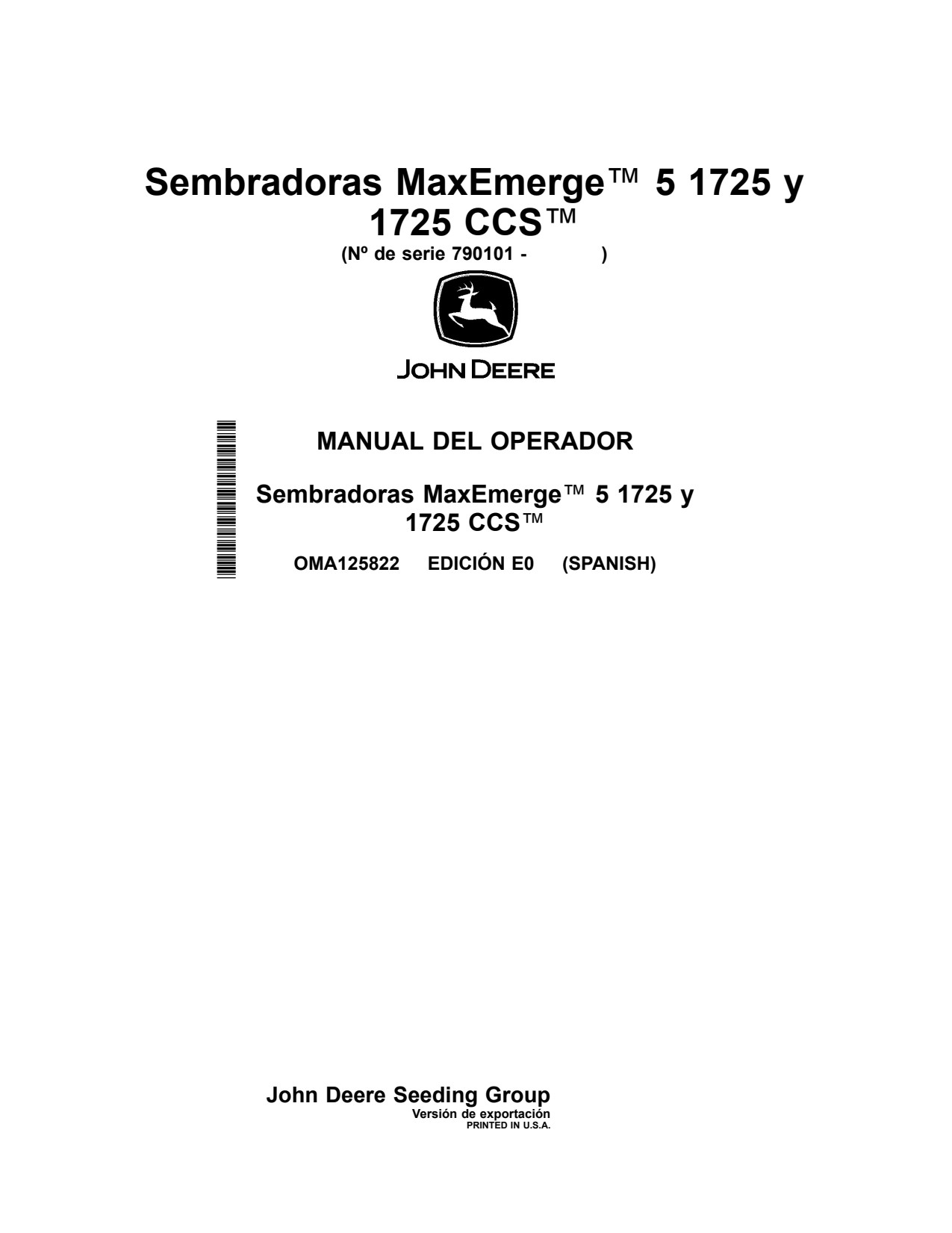 Sembradoras MaxEmerge™ 5 1725 y 1725 CCS™

(Nº de serie 790101 - )

JOHN DEERE

MANUAL DEL OPERADOR

Sembradoras MaxEmerge™ 5 1725 y 1725 CCS™

OMA125822 EDICIÓN E0 (SPANISH)

John Deere Seeding Group
Versión de exportación
PRINTED IN U.S.A.